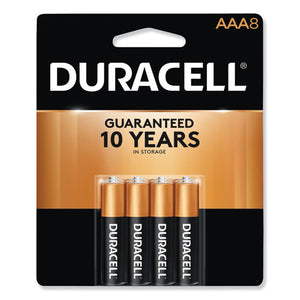 AAA8

DURACELL®

GUARANTEED
10 YEARS
IN STORAGE

DURACELL
DURACELL
DURACELL
DURACELL